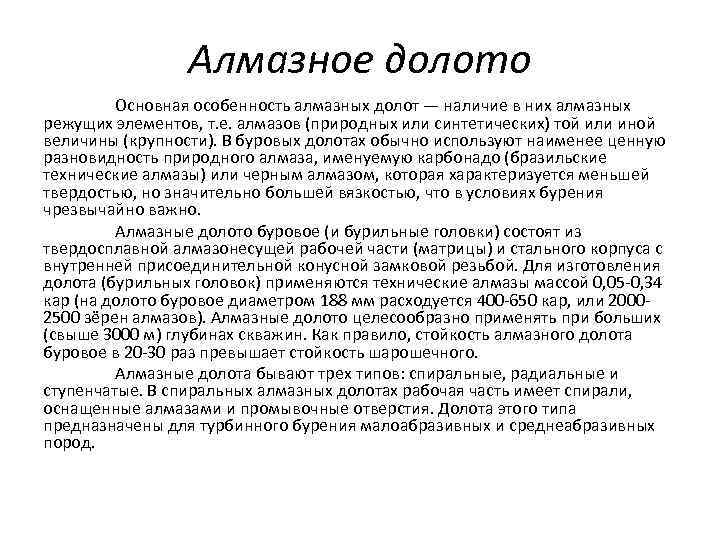 Алмазное долото

Основная особенность алмазных долот — наличие в них алмазных режущих элементов, т.е. алмазов (природных или синтетических) той или иной величины (крупности). В буровых долотах обычно используют наименее ценную разновидность природного алмаза, именуемую карбонадо (бразильские технические алмазы) или черным алмазом, которая характеризуется меньшей твердостью, но значительно большей вязкостью, что в условиях бурения чрезвычайно важно.

Алмазные долото буровое (и бурильные головки) состоят из твердосплавной алмазонесущей рабочей части (матрицы) и стального корпуса с внутренней присоединительной конусной замковой резьбой. Для изготовления долота (бурильных головок) применяются технические алмазы массой 0,05-0,34 кар (на долото буровое диаметром 188 мм расходуется 400-650 кар, или 2000-2500 зёрен алмазов). Алмазные долото целесообразно применять при больших (свыше 3000 м) глубинах скважин. Как правило, стойкость алмазного долота буровое в 20-30 раз превышает стойкость шарошечного.

Алмазные долота бывают трех типов: спиральные, радиальные и ступенчатые. В спиральных алмазных долотах рабочая часть имеет спирали, оснащенные алмазами и промывочные отверстия. Долота этого типа предназначены для турбинного бурения малоабразивных и среднеабразивных пород.